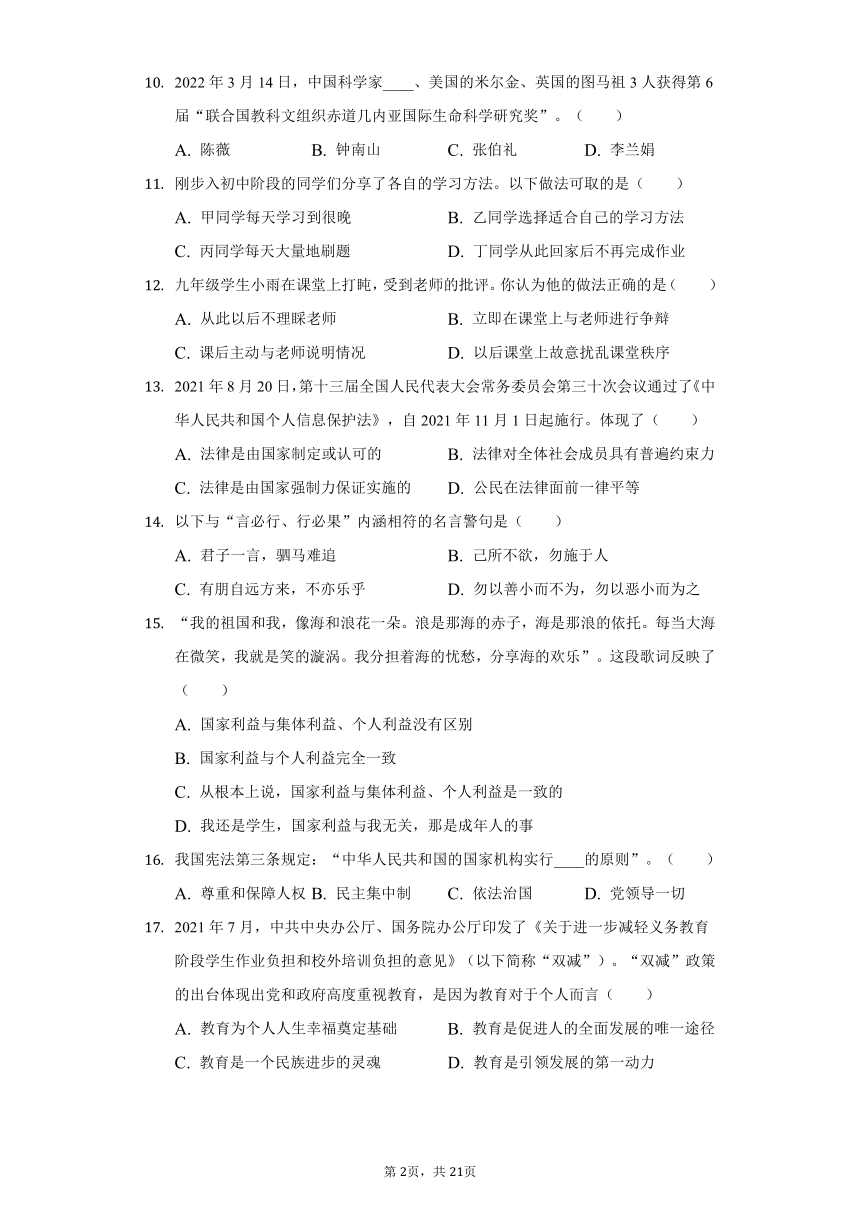 10. 2022 年 3 月 14 日，中国科学家____、美国的米尔金、英国的图马祖 3 人获得第 6 届“联合国教科文组织赤道几内亚国际生命科学研究奖”。（　　）

A. 陈薇　　B. 钟南山　　C. 张伯礼　　D. 李兰娟

11. 刚步入初中阶段的同学们分享了各自的学习方法。以下做法可取的是（　　）

A. 甲同学每天学习到很晚　　B. 乙同学选择适合自己的学习方法

C. 丙同学每天大量地刷题　　D. 丁同学从此回家后不再完成作业

12. 九年级学生小雨在课堂上打盹，受到老师的批评。你认为他的做法正确的是（　　）

A. 从此以后不理睬老师　　B. 立即在课堂上与老师进行争辩

C. 课后主动与老师说明情况　　D. 以后课堂上故意扰乱课堂秩序

13. 2021 年 8 月 20 日，第十三届全国人民代表大会常务委员会第三十次会议通过了《中华人民共和国个人信息保护法》，自 2021 年 11 月 1 日起施行。体现了（　　）

A. 法律是由国家制定或认可的　　B. 法律对全体社会成员具有普遍约束力

C. 法律是由国家强制力保证实施的　　D. 公民在法律面前一律平等

14. 以下与“言必行、行必果”内涵相符的名言警句是（　　）

A. 君子一言，驷马难追　　B. 己所不欲，勿施于人

C. 有朋自远方来，不亦乐乎　　D. 勿以善小而不为，勿以恶小而为之

15. “我的祖国和我，像海和浪花一朵。浪是那海的赤子，海是那浪的依托。每当大海在微笑，我就是笑的漩涡。我分担着海的忧愁，分享海的欢乐”。这段歌词反映了（　　）

A. 国家利益与集体利益、个人利益没有区别

B. 国家利益与个人利益完全一致

C. 从根本上说，国家利益与集体利益、个人利益是一致的

D. 我还是学生，国家利益与我无关，那是成年人的事

16. 我国宪法第三条规定：“中华人民共和国的国家机构实行____的原则”。（　　）

A. 尊重和保障人权 B. 民主集中制　　C. 依法治国　　D. 党领导一切

17. 2021 年 7 月，中共中央办公厅、国务院办公厅印发了《关于进一步减轻义务教育阶段学生作业负担和校外培训负担的意见》（以下简称“双减”）。“双减”政策的出台体现出党和政府高度重视教育，是因为教育对于个人而言（　　）

A. 教育为个人人生幸福奠定基础　　B. 教育是促进人的全面发展的唯一途径

C. 教育是一个民族进步的灵魂　　D. 教育是引领发展的第一动力

第 2页，共 21页